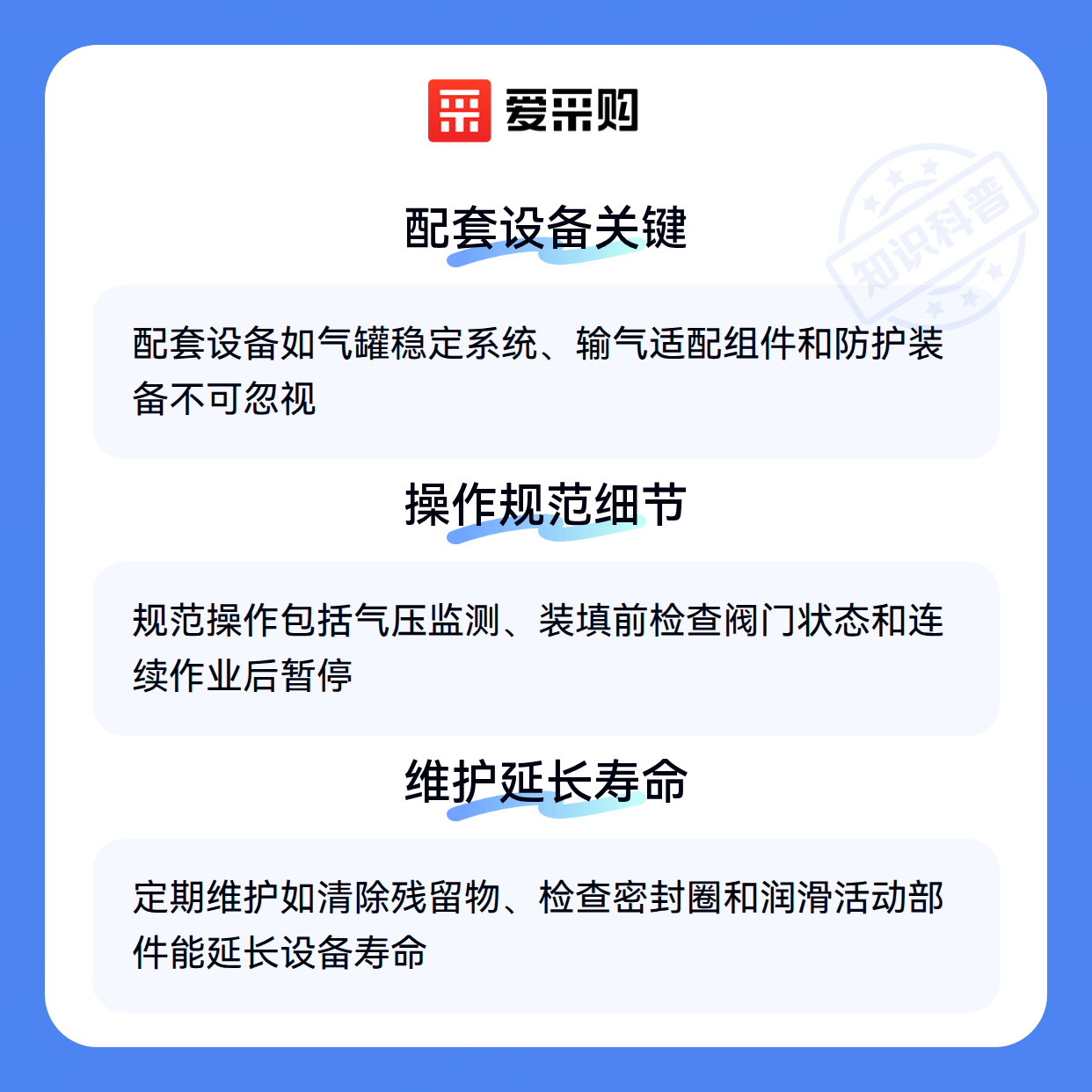 爱采购

配套设备关键

配套设备如气罐稳定系统、输气适配组件和防护装备不可忽视

操作规范细节

规范操作包括气压监测、装填前检查阀门状态和连续作业后暂停

维护延长寿命

定期维护如清除残留物、检查密封圈和润滑活动部件能延长设备寿命

知识科普